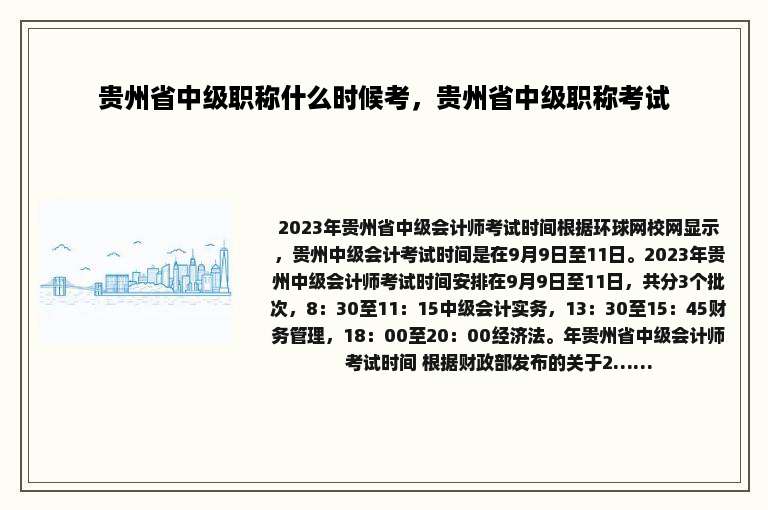 贵州省中级职称什么时候考，贵州省中级职称考试

2023年贵州省中级会计师考试时间根据环球网校网显示，贵州中级会计考试时间是在9月9日至11日。2023年贵州中级会计师考试时间安排在9月9日至11日，共分3个批次，8：30至11：15中级会计实务，13：30至15：45财务管理，18：00至20：00经济法。年贵州省中级会计师考试时间 根据财政部发布的关于2......